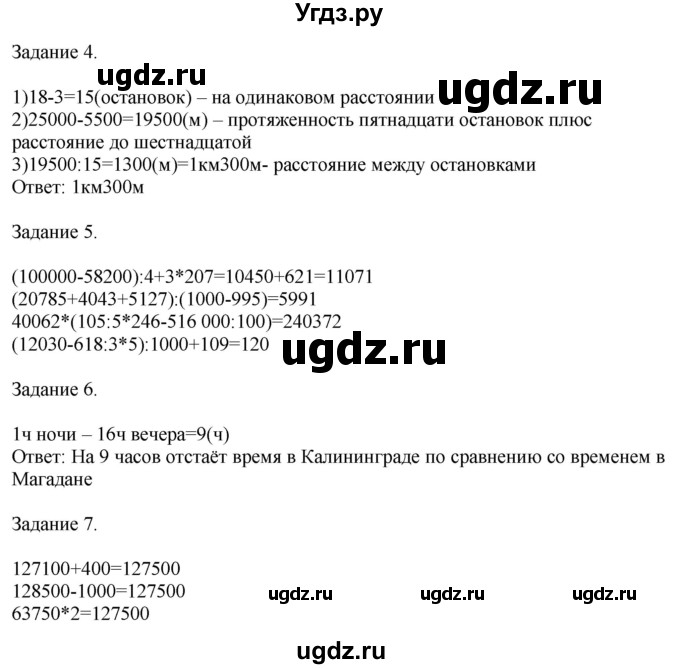 Угдз.ру

Задание 4.

1)18-3=15(остановок) – на одинаковом расстоянии
2)25000-5500=19500(м) – протяженность пятнадцати остановок плюс расстояние до шестнадцатой
3)19500:15=1300(м)=1км300м- расстояние между остановками
Ответ: 1км300м

Задание 5.

(100000-58200):4+3*207=10450+621=11071
(20785+4043+5127):(1000-995)=5991
40062*(105:5*246-516 000:100)=240372
(12030-618:3*5):1000+109=120

Задание 6.

1ч ночи – 16ч вечера=9(ч)
Ответ: На 9 часов отстаёт время в Калининграде по сравнению со временем в Магадане

Задание 7.

127100+400=127500
128500-1000=127500
63750*2=127500

ugdz.ru